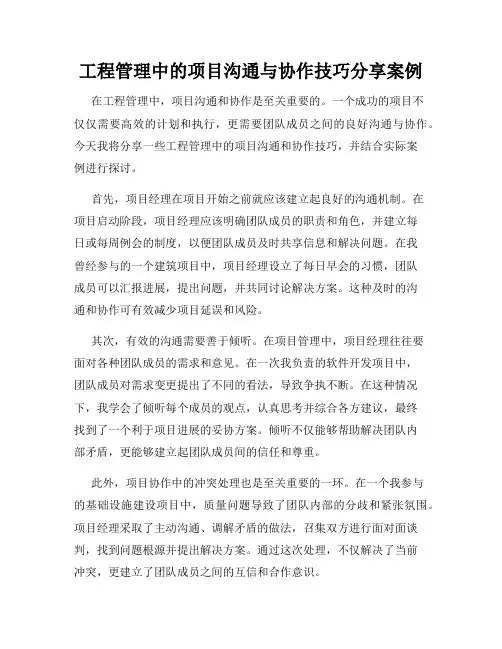 工程管理中的项目沟通与协作技巧分享案例

在工程管理中，项目沟通和协作是至关重要的。一个成功的项目不仅仅需要高效的计划和执行，更需要团队成员之间的良好沟通与协作。今天我将分享一些工程管理中的项目沟通和协作技巧，并结合实际案例进行探讨。

首先，项目经理在项目开始之前就应该建立起良好的沟通机制。在项目启动阶段，项目经理应该明确团队成员的职责和角色，并建立每日或每周例会的制度，以便团队成员及时共享信息和解决问题。在我曾经参与的一个建筑项目中，项目经理设立了每日早会的习惯，团队成员可以汇报进展，提出问题，并共同讨论解决方案。这种及时的沟通和协作可有效减少项目延误和风险。

其次，有效的沟通需要善于倾听。在项目管理中，项目经理往往要面对各种团队成员的需求和意见。在一次我负责的软件开发项目中，团队成员对需求变更提出了不同的看法，导致争执不断。在这种情况下，我学会了倾听每个成员的观点，认真思考并综合各方建议，最终找到了一个利于项目进展的妥协方案。倾听不仅能够帮助解决团队内部矛盾，更能够建立起团队成员间的信任和尊重。

此外，项目协作中的冲突处理也是至关重要的一环。在一个我参与的基础设施建设项目中，质量问题导致了团队内部的分歧和紧张氛围。项目经理采取了主动沟通、调解矛盾的做法，召集双方进行面对面谈判，找到问题根源并提出解决方案。通过这次处理，不仅解决了当前冲突，更建立了团队成员之间的互信和合作意识。